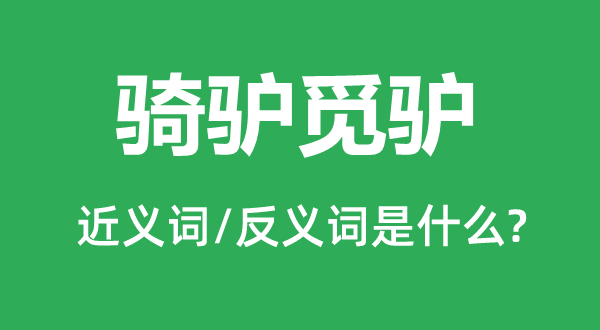 骑驴觅驴

近义词/反义词是什么?